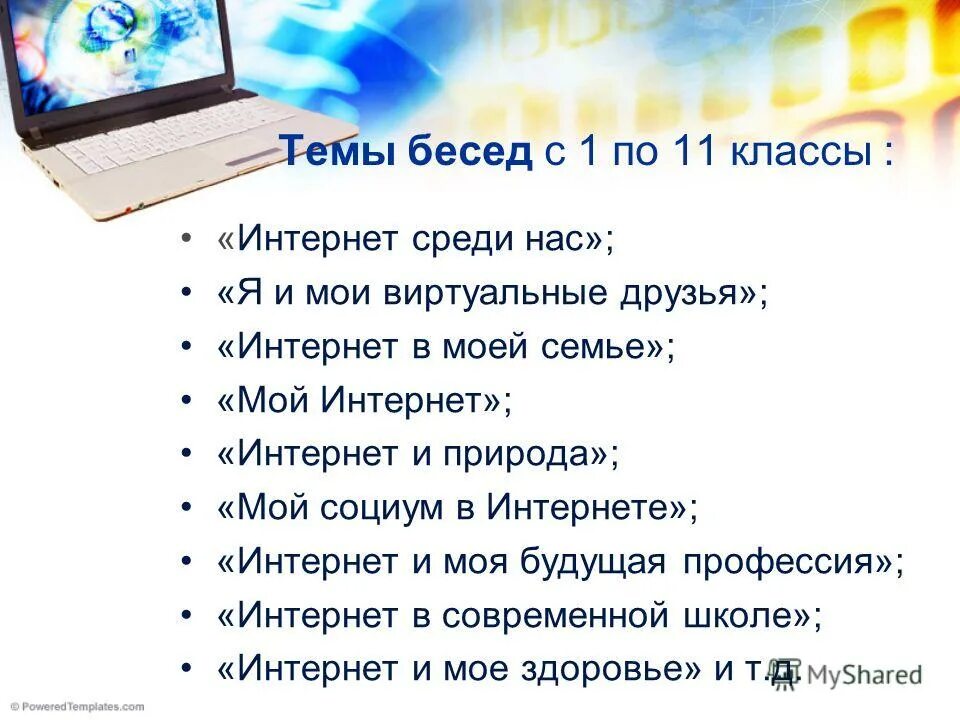 Темы бесед с 1 по 11 классы :

• «Интернет среди нас»;
• «Я и мои виртуальные друзья»;
• «Интернет в моей семье»;
• «Мой Интернет»;
• «Интернет и природа»;
• «Мой социум в Интернете»;
• «Интернет и моя будущая профессия»;
• «Интернет в современной школе»;
• «Интернет и мое здоровье» и т.д.

MyShared

© PoweredTemplates.com